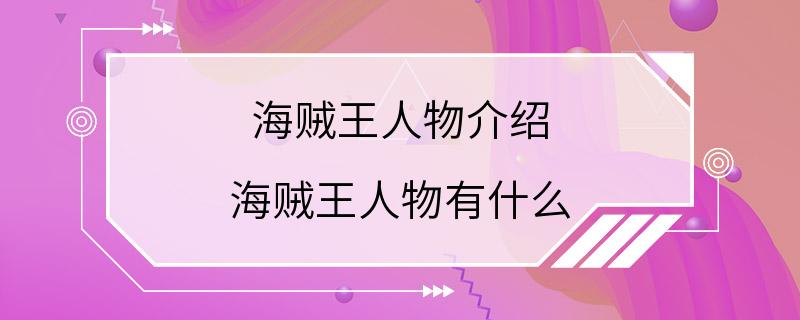 海贼王人物介绍
海贼王人物有什么